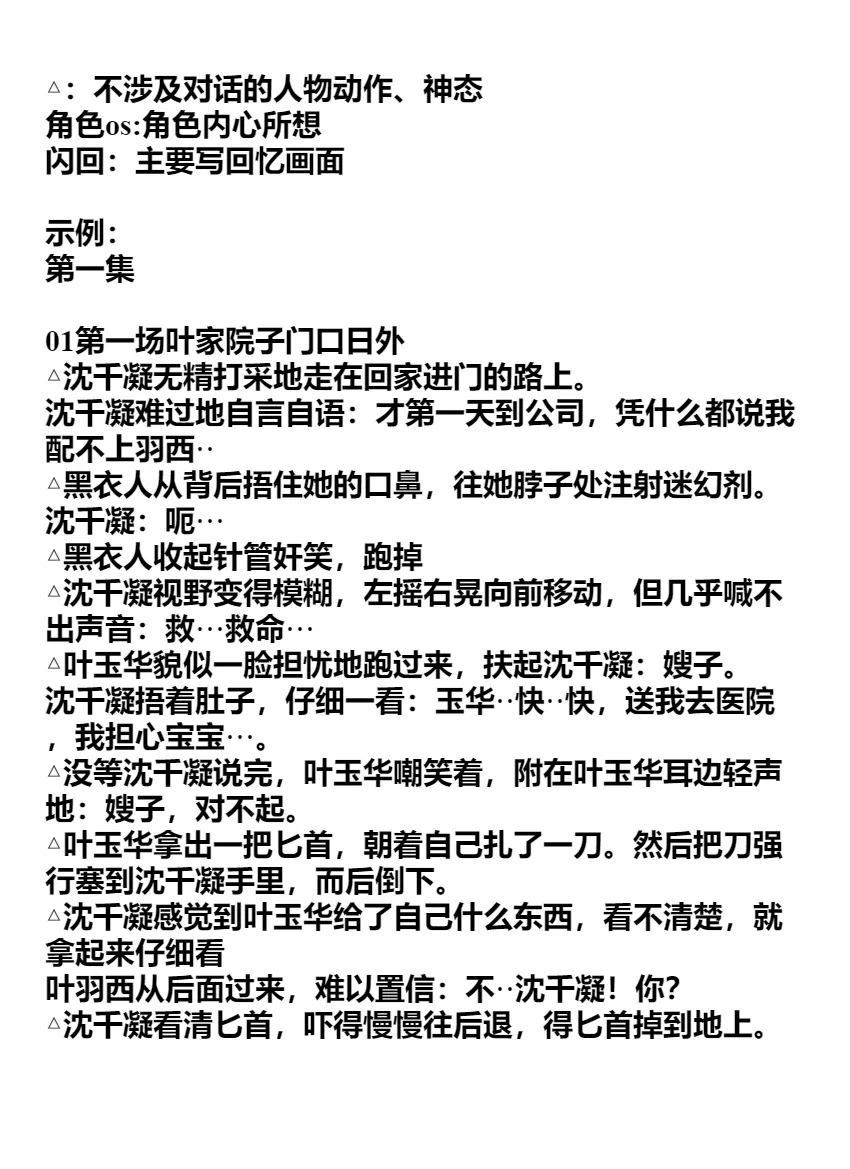 △：不涉及对话的人物动作、神态
角色os:角色内心所想
闪回：主要写回忆画面

示例：
第一集

01第一场叶家院子门口日外
△沈千凝无精打采地走在回家进门的路上。
沈千凝难过地自言自语：才第一天到公司，凭什么都说我配不上羽西··
△黑衣人从背后捂住她的口鼻，往她脖子处注射迷幻剂。
沈千凝：呃···
△黑衣人收起针管奸笑，跑掉
△沈千凝视野变得模糊，左摇右晃向前移动，但几乎喊不出声音：救···救命···
△叶玉华貌似一脸担忧地跑过来，扶起沈千凝：嫂子。
沈千凝捂着肚子，仔细一看：玉华··快··快，送我去医院，我担心宝宝···。
△没等沈千凝说完，叶玉华嘲笑着，附在叶玉华耳边轻声地：嫂子，对不起。
△叶玉华拿出一把匕首，朝着自己扎了一刀。然后把刀强行塞到沈千凝手里，而后倒下。
△沈千凝感觉到叶玉华给了自己什么东西，看不清楚，就拿起来仔细看
叶羽西从后面过来，难以置信：不··沈千凝！你？
△沈千凝看清匕首，吓得慢慢往后退，得匕首掉到地上。